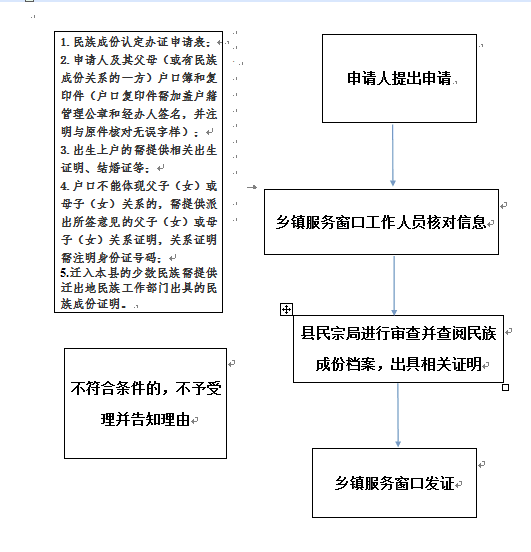 1. 民族成份认定办证申请表；
2. 申请人及其父母（或有民族成份关系的一方）户口簿和复印件（户口复印件需加盖户籍管理公章和经办人签名，并注明与原件核对无误字样）；
3. 出生上户的需提供相关出生证明、结婚证等；
4. 户口不能体现父子（女）或母子（女）关系的，需提供派出所签意见的父子（女）或母子（女）关系证明，关系证明需注明身份证号码；
5.迁入本县的少数民族需提供迁出地民族工作部门出具的民族成份证明。

申请人提出申请

乡镇服务窗口工作人员核对信息

县民宗局进行审查并查阅民族成份档案，出具相关证明

不符合条件的，不予受理并告知理由

乡镇服务窗口发证